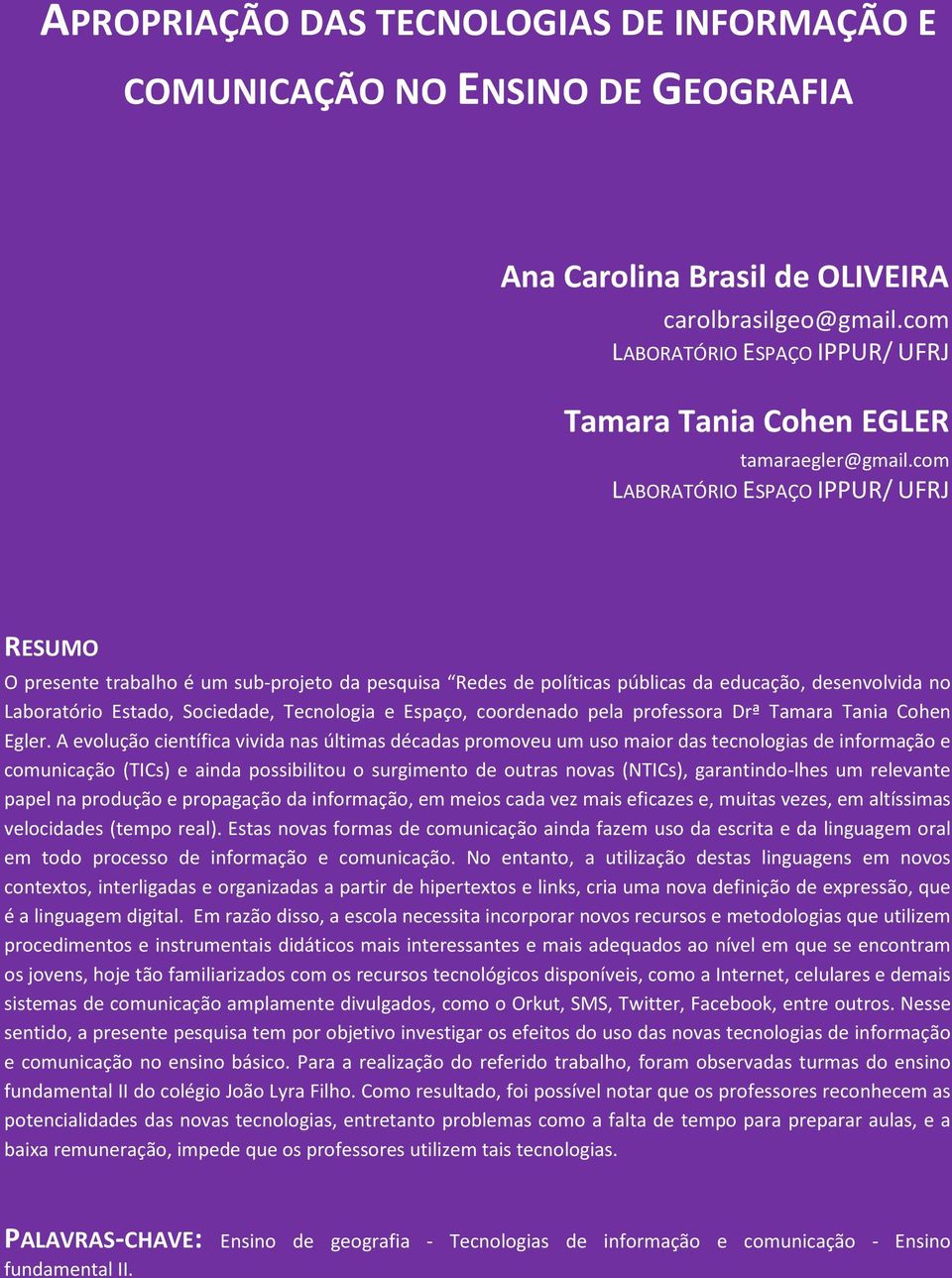 APROPRIAÇÃO DAS TECNOLOGIAS DE INFORMAÇÃO E COMUNICAÇÃO NO ENSINO DE GEOGRAFIA

Ana Carolina Brasil de OLIVEIRA
carolbrasilgeo@gmail.com
LABORATÓRIO ESPAÇO IPPUR/ UFRJ

Tamara Tania Cohen EGLER
tamaraegler@gmail.com
LABORATÓRIO ESPAÇO IPPUR/ UFRJ

RESUMO
O presente trabalho é um sub-projeto da pesquisa “Redes de políticas públicas da educação, desenvolvida no Laboratório Estado, Sociedade, Tecnologia e Espaço, coordenado pela professora Drª Tamara Tania Cohen Egler. A evolução científica vivida nas últimas décadas promoveu um uso maior das tecnologias de informação e comunicação (TICs) e ainda possibilitou o surgimento de outras novas (NTICs), garantindo-lhes um relevante papel na produção e propagação da informação, em meios cada vez mais eficazes e, muitas vezes, em altíssimas velocidades (tempo real). Estas novas formas de comunicação ainda fazem uso da escrita e da linguagem oral em todo processo de informação e comunicação. No entanto, a utilização destas linguagens em novos contextos, interligadas e organizadas a partir de hipertextos e links, cria uma nova definição de expressão, que é a linguagem digital. Em razão disso, a escola necessita incorporar novos recursos e metodologias que utilizem procedimentos e instrumentais didáticos mais interessantes e mais adequados ao nível em que se encontram os jovens, hoje tão familiarizados com os recursos tecnológicos disponíveis, como a Internet, celulares e demais sistemas de comunicação amplamente divulgados, como o Orkut, SMS, Twitter, Facebook, entre outros. Nesse sentido, a presente pesquisa tem por objetivo investigar os efeitos do uso das novas tecnologias de informação e comunicação no ensino básico. Para a realização do referido trabalho, foram observadas turmas do ensino fundamental II do colégio João Lyra Filho. Como resultado, foi possível notar que os professores reconhecem as potencialidades das novas tecnologias, entretanto problemas como a falta de tempo para preparar aulas, e a baixa remuneração, impede que os professores utilizem tais tecnologias.

PALAVRAS-CHAVE: Ensino de geografia - Tecnologias de informação e comunicação - Ensino fundamental II.